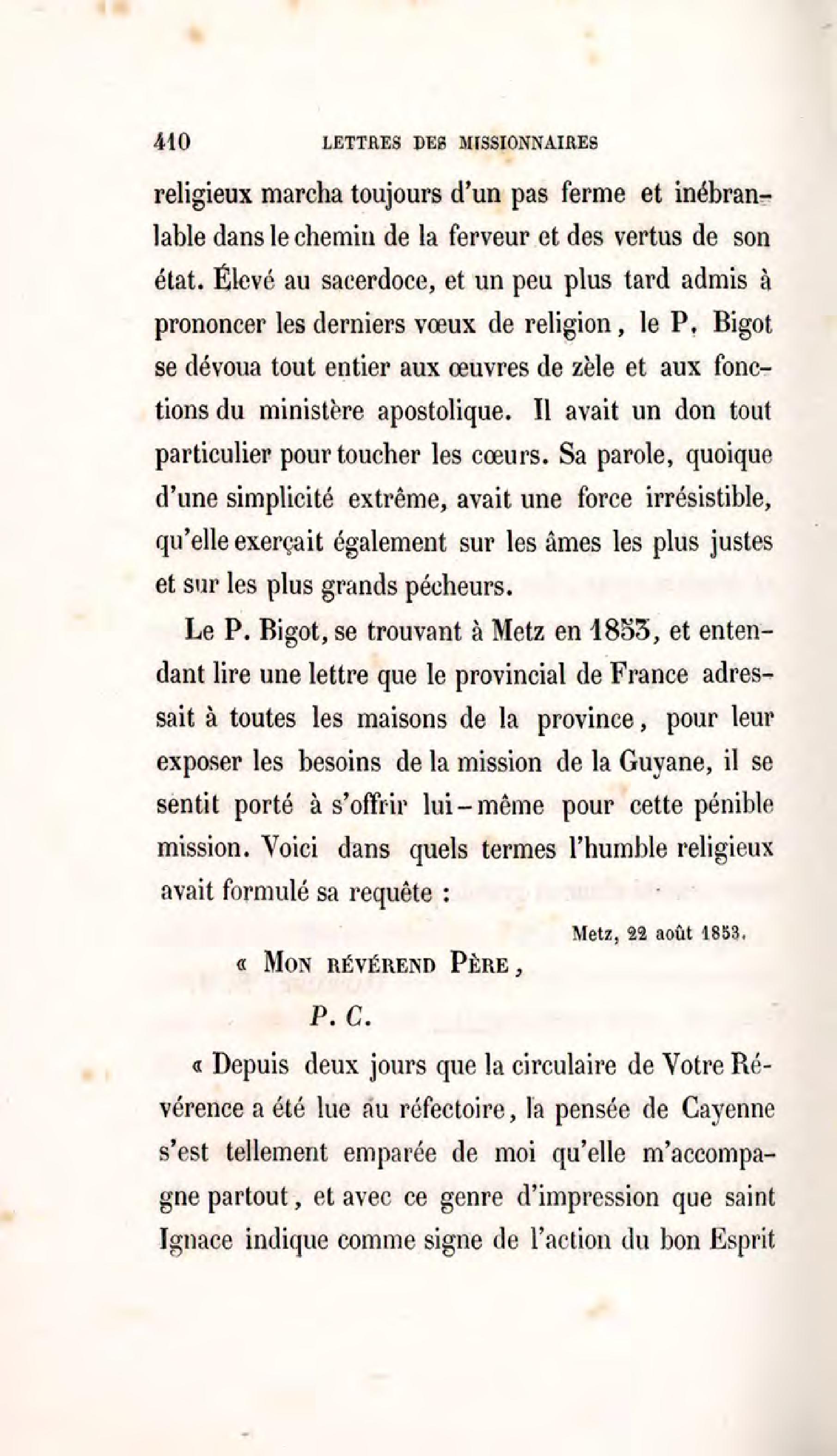 410 LETTRES DES MISSIONNAIRES

religieux marcha toujours d'un pas ferme et inébranlable dans le chemin de la ferveur et des vertus de son état. Élevé au sacerdoce, et un peu plus tard admis à prononcer les derniers vœux de religion, le P. Bigot se dévoua tout entier aux œuvres de zèle et aux fonctions du ministère apostolique. Il avait un don tout particulier pour toucher les cœurs. Sa parole, quoique d'une simplicité extrême, avait une force irrésistible, qu'elle exerçait également sur les âmes les plus justes et sur les plus grands pécheurs.

Le P. Bigot, se trouvant à Metz en 1853, et entendant lire une lettre que le provincial de France adressait à toutes les maisons de la province, pour leur exposer les besoins de la mission de la Guyane, il se sentit porté à s'offrir lui-même pour cette pénible mission. Voici dans quels termes l'humble religieux avait formulé sa requête :

Metz, 22 août 1853.

« Mon révérend Père,

P. C.

« Depuis deux jours que la circulaire de Votre Révérence a été lue au réfectoire, la pensée de Cayenne s'est tellement emparée de moi qu'elle m'accompagne partout, et avec ce genre d'impression que saint Ignace indique comme signe de l'action du bon Esprit